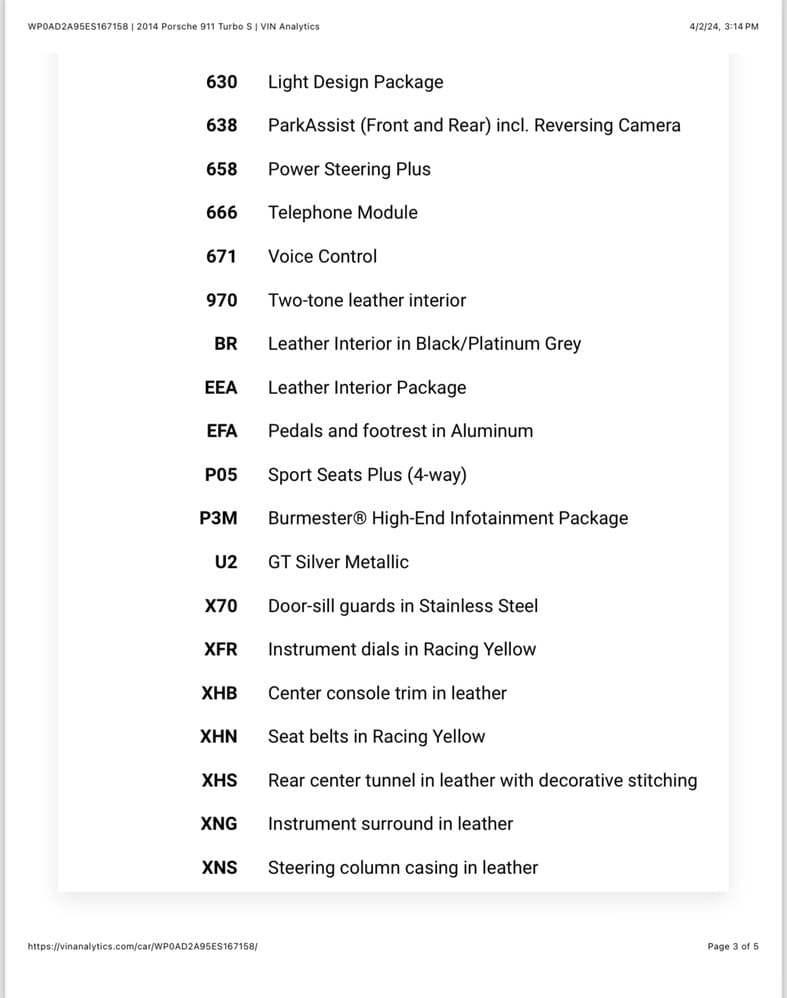 WP0AD2A95ES167158 | 2014 Porsche 911 Turbo S | VIN Analytics

4/2/24, 3:14 PM

| | |
|---|---|
| 630 | Light Design Package |
| 638 | ParkAssist (Front and Rear) incl. Reversing Camera |
| 658 | Power Steering Plus |
| 666 | Telephone Module |
| 671 | Voice Control |
| 970 | Two-tone leather interior |
| BR | Leather Interior in Black/Platinum Grey |
| EEA | Leather Interior Package |
| EFA | Pedals and footrest in Aluminum |
| P05 | Sport Seats Plus (4-way) |
| P3M | Burmester® High-End Infotainment Package |
| U2 | GT Silver Metallic |
| X70 | Door-sill guards in Stainless Steel |
| XFR | Instrument dials in Racing Yellow |
| XHB | Center console trim in leather |
| XHN | Seat belts in Racing Yellow |
| XHS | Rear center tunnel in leather with decorative stitching |
| XNG | Instrument surround in leather |
| XNS | Steering column casing in leather |

https://vinanalytics.com/car/WP0AD2A95ES167158/

Page 3 of 5